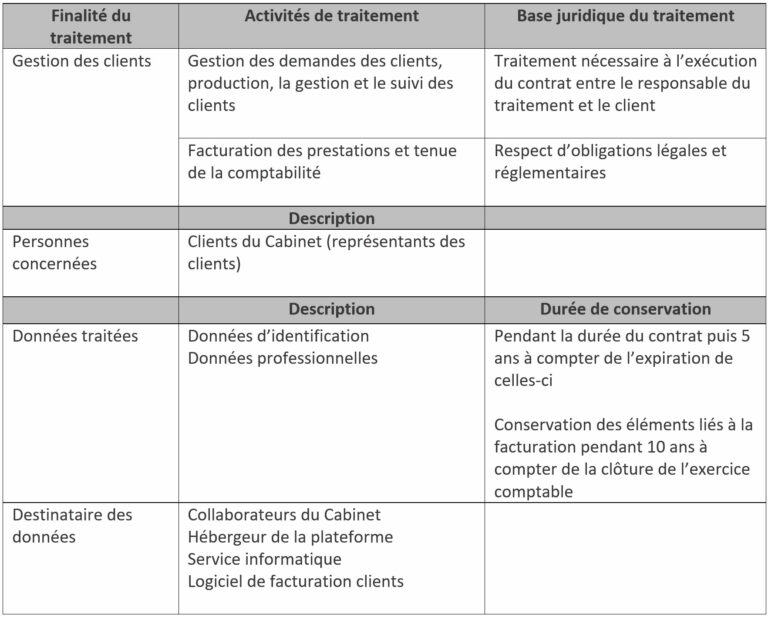 | Finalité du traitement | Activités de traitement | Base juridique du traitement |
|---|---|---|
| Gestion des clients | Gestion des demandes des clients, production, la gestion et le suivi des clients | Traitement nécessaire à l'exécution du contrat entre le responsable du traitement et le client |
| | Facturation des prestations et tenue de la comptabilité | Respect d'obligations légales et réglementaires |
| | Description | |
| Personnes concernées | Clients du Cabinet (représentants des clients) | |
| | Description | Durée de conservation |
| Données traitées | Données d'identification Données professionnelles | Pendant la durée du contrat puis 5 ans à compter de l'expiration de celles-ci Conservation des éléments liés à la facturation pendant 10 ans à compter de la clôture de l'exercice comptable |
| Destinataire des données | Collaborateurs du Cabinet Hébergeur de la plateforme Service informatique Logiciel de facturation clients | |